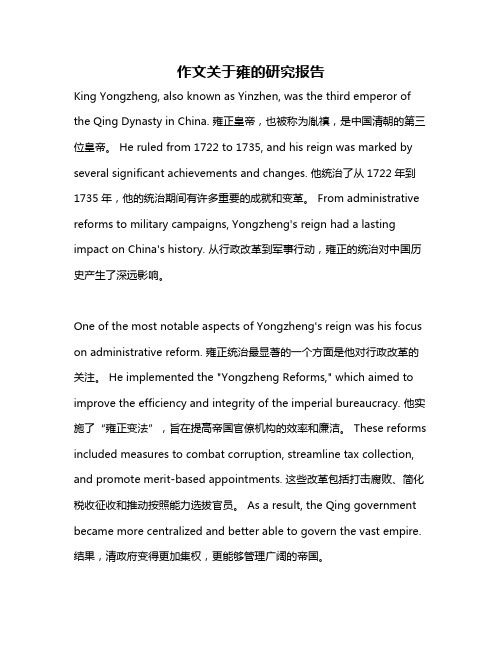 作文关于雍的研究报告

King Yongzheng, also known as Yinzhen, was the third emperor of the Qing Dynasty in China. 雍正皇帝，也被称为胤禛，是中国清朝的第三位皇帝。 He ruled from 1722 to 1735, and his reign was marked by several significant achievements and changes. 他统治了从 1722 年到 1735 年，他的统治期间有许多重要的成就和变革。 From administrative reforms to military campaigns, Yongzheng's reign had a lasting impact on China's history. 从行政改革到军事行动，雍正的统治对中国历史产生了深远影响。

One of the most notable aspects of Yongzheng's reign was his focus on administrative reform. 雍正统治最显著的一个方面是他对行政改革的关注。 He implemented the "Yongzheng Reforms," which aimed to improve the efficiency and integrity of the imperial bureaucracy. 他实施了“雍正变法”，旨在提高帝国官僚机构的效率和廉洁。 These reforms included measures to combat corruption, streamline tax collection, and promote merit-based appointments. 这些改革包括打击腐败、简化税收征收和推动按照能力选拔官员。 As a result, the Qing government became more centralized and better able to govern the vast empire. 结果，清政府变得更加集权，更能够管理广阔的帝国。